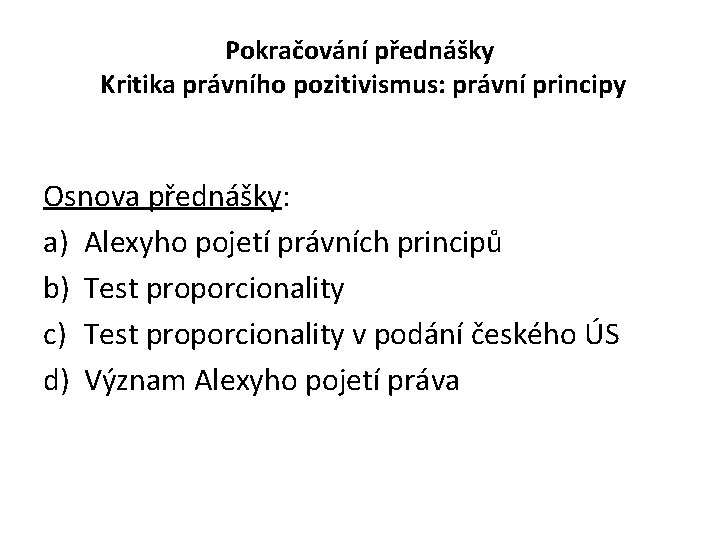 Pokračování přednášky
Kritika právního pozitivismus: právní principy

Osnova přednášky:
a) Alexyho pojetí právních principů
b) Test proporcionality
c) Test proporcionality v podání českého ÚS
d) Význam Alexyho pojetí práva